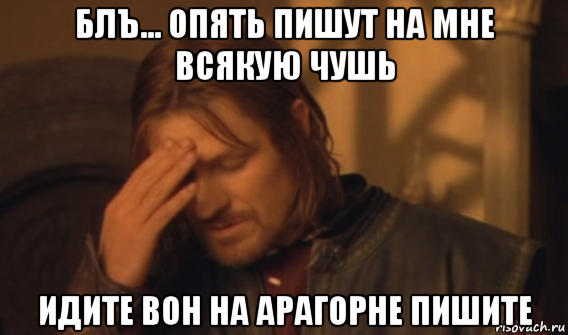 БЛЪ... ОПЯТЬ ПИШУТ НА МНЕ ВСЯКУЮ ЧУШЬ

ИДИТЕ ВОН НА АРАГОРНЕ ПИШИТЕ

risovach.ru